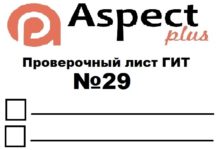 Aspect
plus

Проверочный лист ГИТ
№29